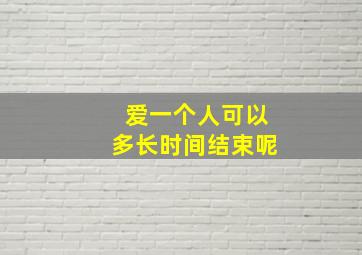 爱一个人可以
多长时间结束呢